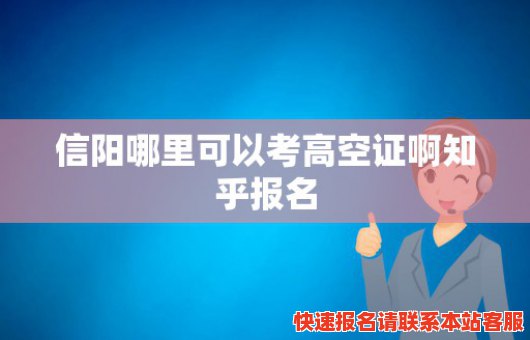 信阳哪里可以考高空证啊知乎报名

快速报名请联系本站客服